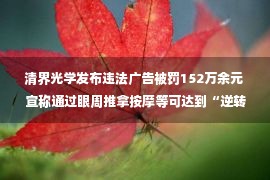 清界光学发布违法广告被罚152万余元 宣称通过眼周推拿按摩等可达到“逆转